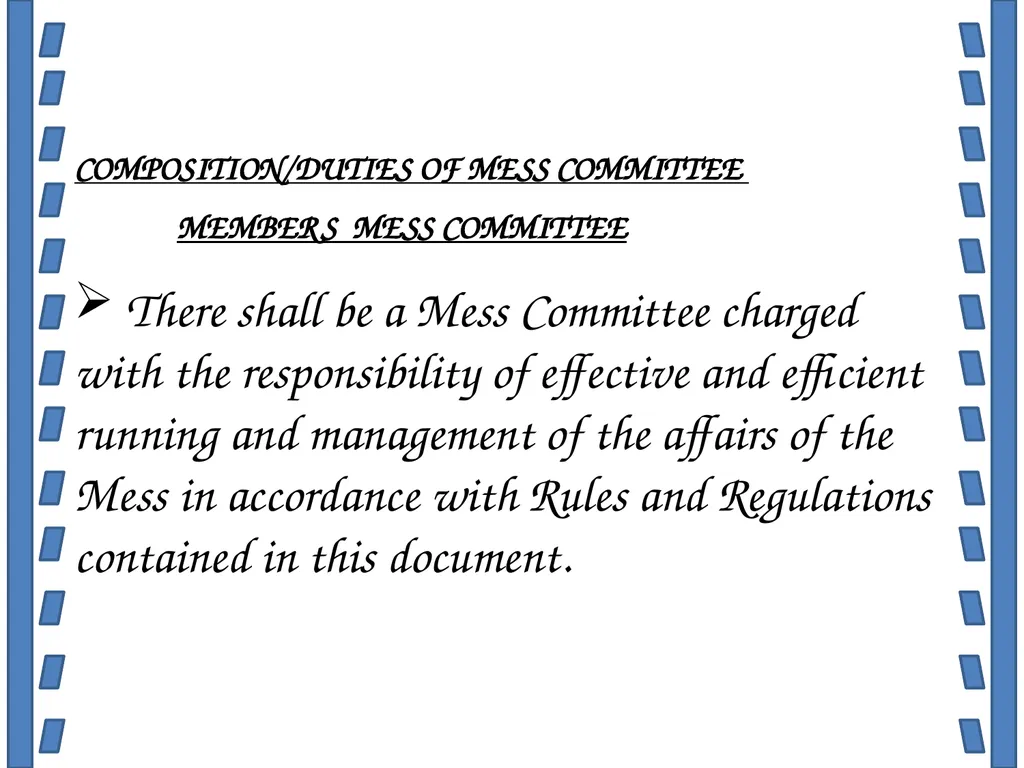 COMPOSITION/DUTIES OF MESS COMMITTEE

MEMBERS MESS COMMITTEE

➢ There shall be a Mess Committee charged with the responsibility of effective and efficient running and management of the affairs of the Mess in accordance with Rules and Regulations contained in this document.